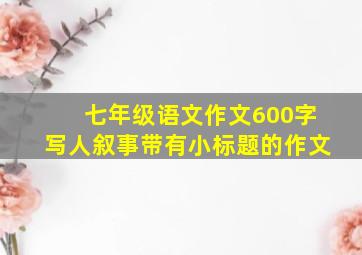 七年级语文作文600字
写人叙事带有小标题的作文